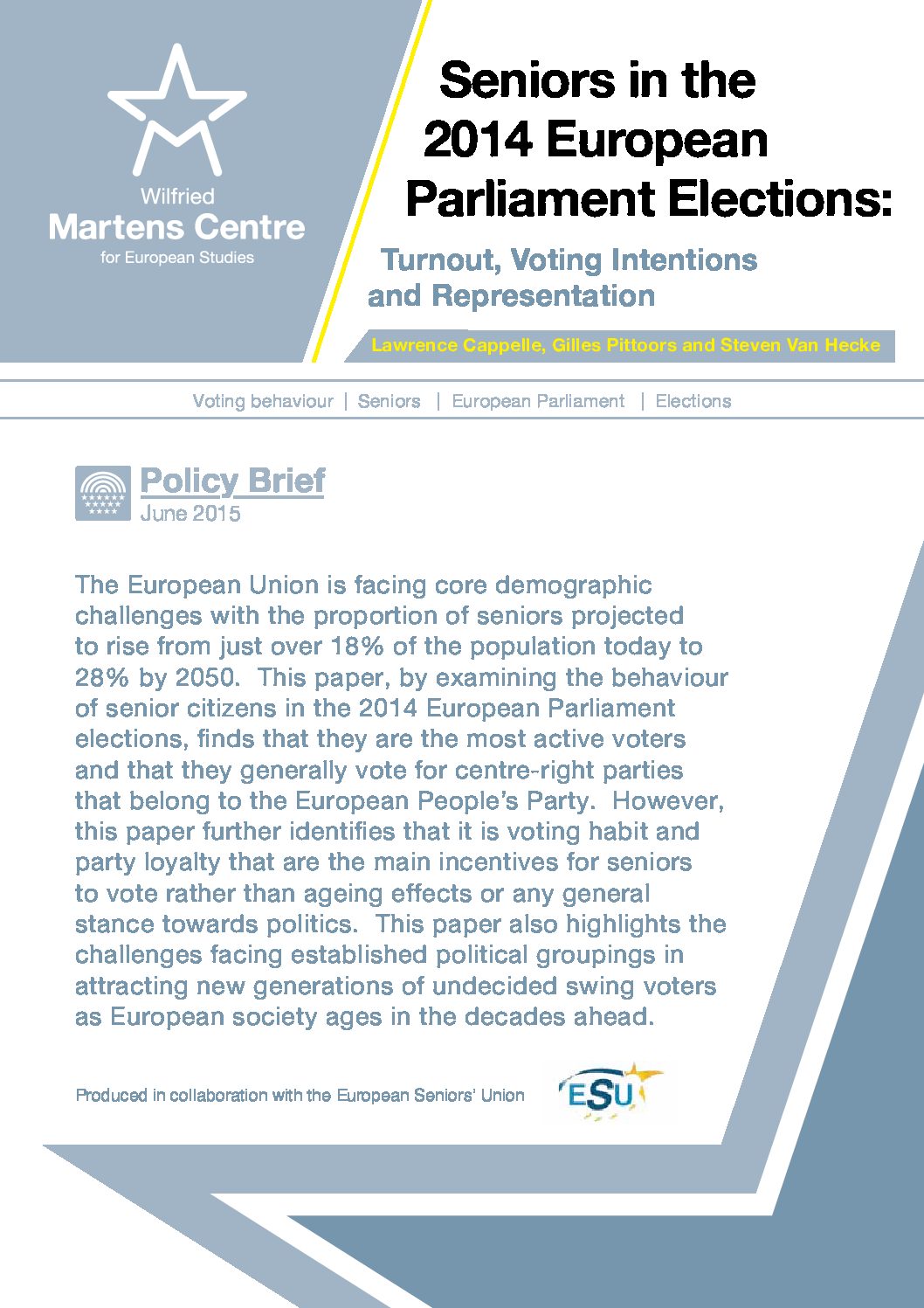 Wilfried
Martens Centre
for European Studies

Seniors in the 2014 European Parliament Elections:

Turnout, Voting Intentions and Representation

Lawrence Cappelle, Gilles Pittoors and Steven Van Hecke

Voting behaviour | Seniors | European Parliament | Elections

Policy Brief
June 2015

The European Union is facing core demographic challenges with the proportion of seniors projected to rise from just over 18% of the population today to 28% by 2050. This paper, by examining the behaviour of senior citizens in the 2014 European Parliament elections, finds that they are the most active voters and that they generally vote for centre-right parties that belong to the European People's Party. However, this paper further identifies that it is voting habit and party loyalty that are the main incentives for seniors to vote rather than ageing effects or any general stance towards politics. This paper also highlights the challenges facing established political groupings in attracting new generations of undecided swing voters as European society ages in the decades ahead.

Produced in collaboration with the European Seniors' Union

ESU